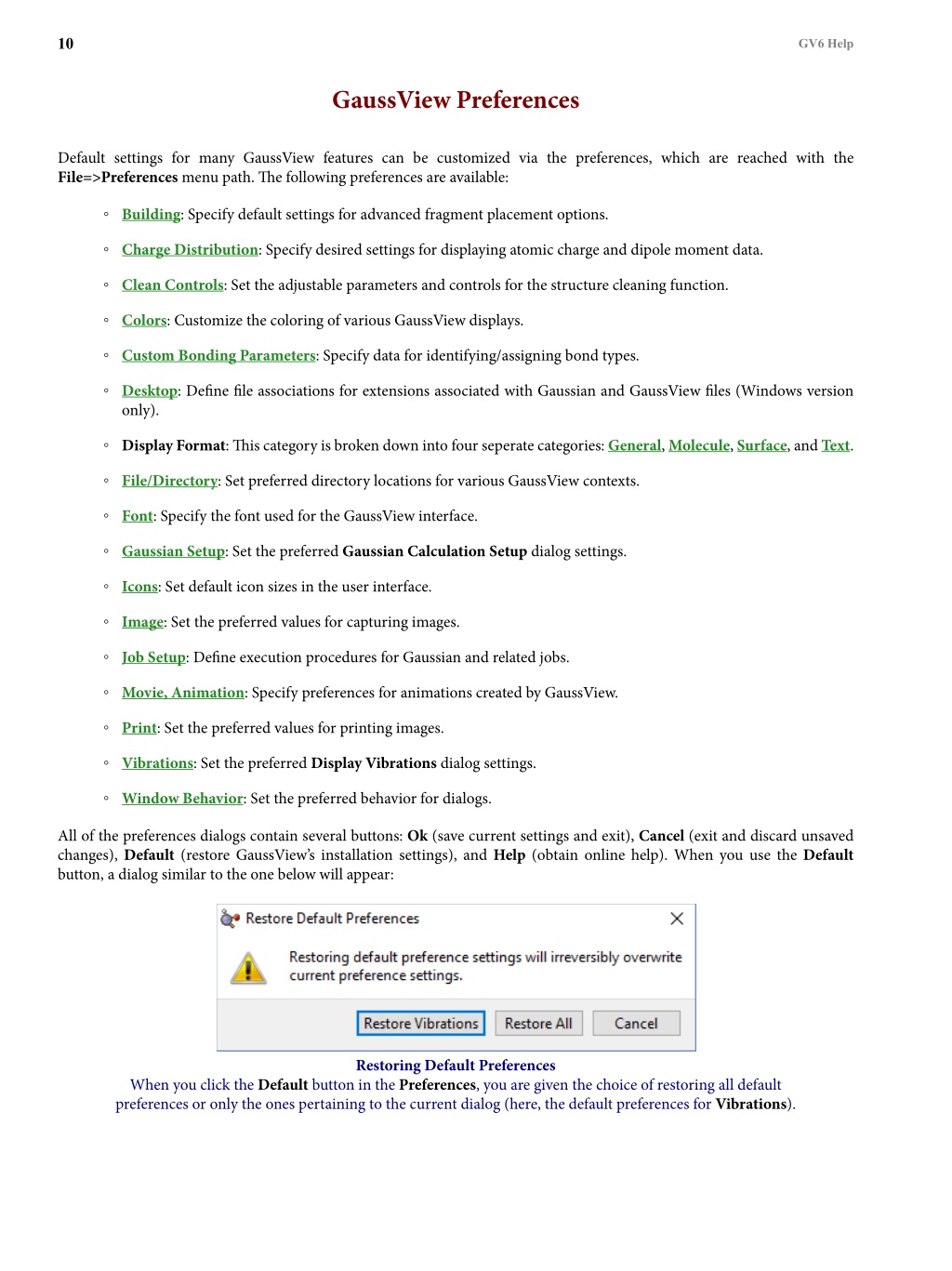 10

GV6 Help

GaussView Preferences

Default settings for many GaussView features can be customized via the preferences, which are reached with the File=>Preferences menu path. The following preferences are available:

◦ Building: Specify default settings for advanced fragment placement options.

◦ Charge Distribution: Specify desired settings for displaying atomic charge and dipole moment data.

◦ Clean Controls: Set the adjustable parameters and controls for the structure cleaning function.

◦ Colors: Customize the coloring of various GaussView displays.

◦ Custom Bonding Parameters: Specify data for identifying/assigning bond types.

◦ Desktop: Define file associations for extensions associated with Gaussian and GaussView files (Windows version only).

◦ Display Format: This category is broken down into four seperate categories: General, Molecule, Surface, and Text.

◦ File/Directory: Set preferred directory locations for various GaussView contexts.

◦ Font: Specify the font used for the GaussView interface.

◦ Gaussian Setup: Set the preferred Gaussian Calculation Setup dialog settings.

◦ Icons: Set default icon sizes in the user interface.

◦ Image: Set the preferred values for capturing images.

◦ Job Setup: Define execution procedures for Gaussian and related jobs.

◦ Movie, Animation: Specify preferences for animations created by GaussView.

◦ Print: Set the preferred values for printing images.

◦ Vibrations: Set the preferred Display Vibrations dialog settings.

◦ Window Behavior: Set the preferred behavior for dialogs.

All of the preferences dialogs contain several buttons: Ok (save current settings and exit), Cancel (exit and discard unsaved changes), Default (restore GaussView's installation settings), and Help (obtain online help). When you use the Default button, a dialog similar to the one below will appear:

Restore Default Preferences

Restoring default preference settings will irreversibly overwrite current preference settings.

Restore Vibrations Restore All Cancel

Restoring Default Preferences
When you click the Default button in the Preferences, you are given the choice of restoring all default preferences or only the ones pertaining to the current dialog (here, the default preferences for Vibrations).